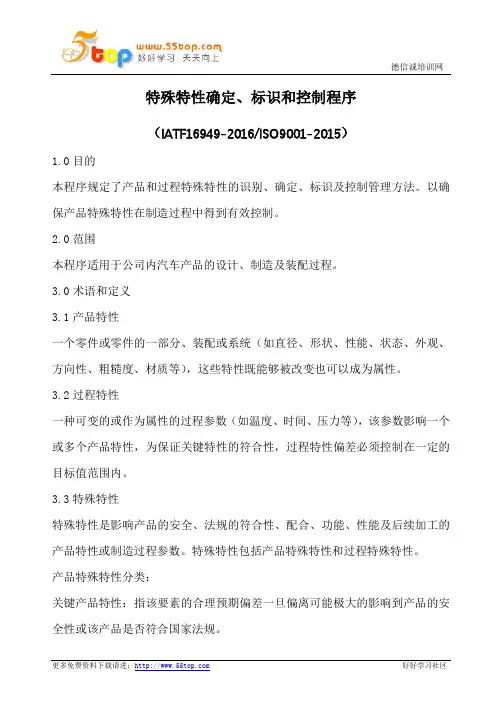 5top www.55top.com 好好学习 天天向上

德信诚培训网

特殊特性确定、标识和控制程序

（IATF16949-2016/ISO9001-2015）

1.0 目的

本程序规定了产品和过程特殊特性的识别、确定、标识及控制管理方法。以确保产品特殊特性在制造过程中得到有效控制。

2.0 范围

本程序适用于公司内汽车产品的设计、制造及装配过程。

3.0 术语和定义

3.1 产品特性

一个零件或零件的一部分、装配或系统（如直径、形状、性能、状态、外观、方向性、粗糙度、材质等），这些特性既能够被改变也可以成为属性。

3.2 过程特性

一种可变的或作为属性的过程参数（如温度、时间、压力等），该参数影响一个或多个产品特性，为保证关键特性的符合性，过程特性偏差必须控制在一定的目标值范围内。

3.3 特殊特性

特殊特性是影响产品的安全、法规的符合性、配合、功能、性能及后续加工的产品特性或制造过程参数。特殊特性包括产品特殊特性和过程特殊特性。

产品特殊特性分类：

关键产品特性：指该要素的合理预期偏差一旦偏离可能极大的影响到产品的安全性或该产品是否符合国家法规。

更多免费资料下载请进：http://www.55top.com

好好学习社区